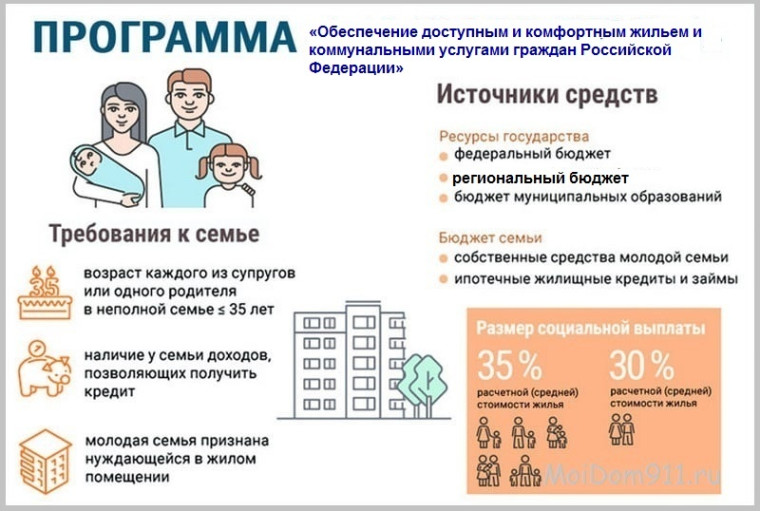 ПРОГРАММА «Обеспечение доступным и комфортным жильем и коммунальными услугами граждан Российской Федерации»

Требования к семье

35

возраст каждого из супругов или одного родителя в неполной семье ≤ 35 лет

наличие у семьи доходов, позволяющих получить кредит

молодая семья признана нуждающейся в жилом помещении

Источники средств

Ресурсы государства
федеральный бюджет
региональный бюджет
бюджет муниципальных образований

Бюджет семьи
собственные средства молодой семьи
ипотечные жилищные кредиты и займы

Размер социальной выплаты

35 %
расчетной (средней) стоимости жилья

30 %
расчетной (средней) стоимости жилья

MoiDom911.ru